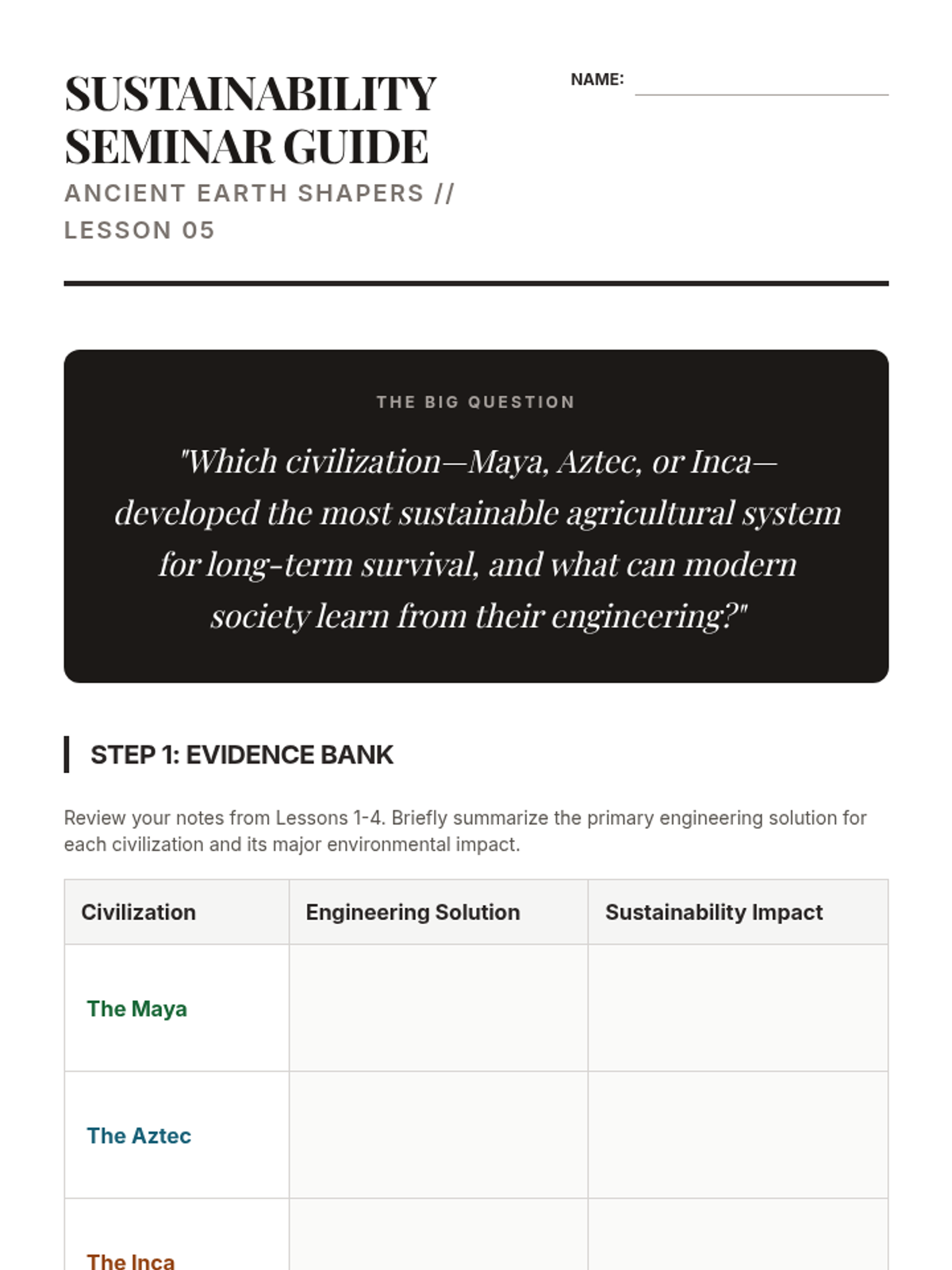 SUSTAINABILITY SEMINAR GUIDE

ANCIENT EARTH SHAPERS // LESSON 05

NAME:

THE BIG QUESTION

"Which civilization—Maya, Aztec, or Inca—developed the most sustainable agricultural system for long-term survival, and what can modern society learn from their engineering?"

STEP 1: EVIDENCE BANK

Review your notes from Lessons 1-4. Briefly summarize the primary engineering solution for each civilization and its major environmental impact.

| Civilization | Engineering Solution | Sustainability Impact |
|---|---|---|
| The Maya | | |
| The Aztec | | |
| The Inca | | |